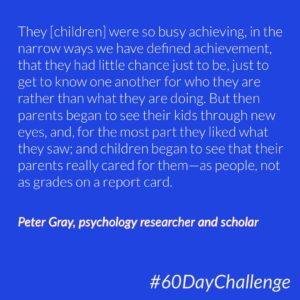 They [children] were so busy achieving, in the narrow ways we have defined achievement, that they had little chance just to be, just to get to know one another for who they are rather than what they are doing. But then parents began to see their kids through new eyes, and, for the most part they liked what they saw; and children began to see that their parents really cared for them—as people, not as grades on a report card.

Peter Gray, psychology researcher and scholar

#60DayChallenge